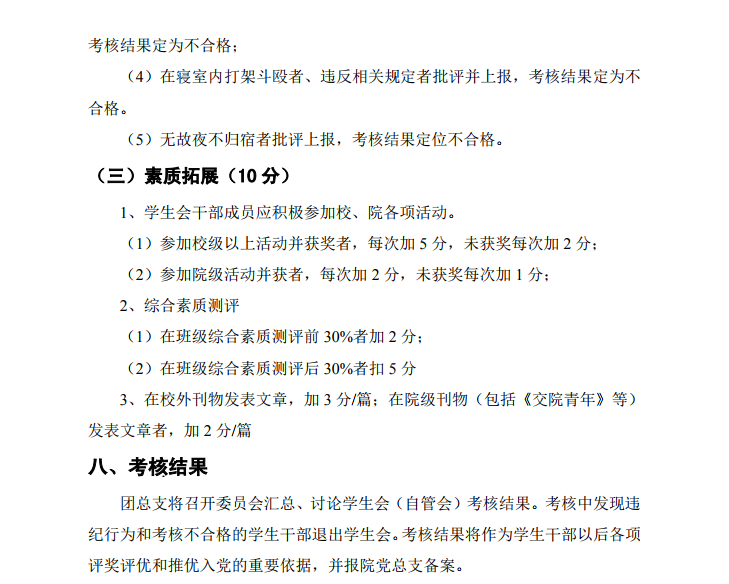 考核结果定为不合格；

（4）在寝室内打架斗殴者、违反相关规定者批评并上报，考核结果定为不合格。

（5）无故夜不归宿者批评上报，考核结果定位不合格。

（三）素质拓展（10 分）

1、学生会干部成员应积极参加校、院各项活动。

（1）参加校级以上活动并获奖者，每次加 5 分，未获奖每次加 2 分；

（2）参加院级活动并获者，每次加 2 分，未获奖每次加 1 分；

2、综合素质测评

（1）在班级综合素质测评前 30%者加 2 分；

（2）在班级综合素质测评后 30%者扣 5 分

3、在校外刊物发表文章，加 3 分/篇；在院级刊物（包括《交院青年》等）发表文章者，加 2 分/篇

八、考核结果

团总支将召开委员会汇总、讨论学生会（自管会）考核结果。考核中发现违纪行为和考核不合格的学生干部退出学生会。考核结果将作为学生干部以后各项评奖评优和推优入党的重要依据，并报院党总支备案。